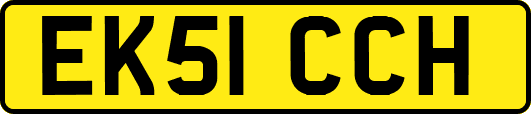 EK51 CCH